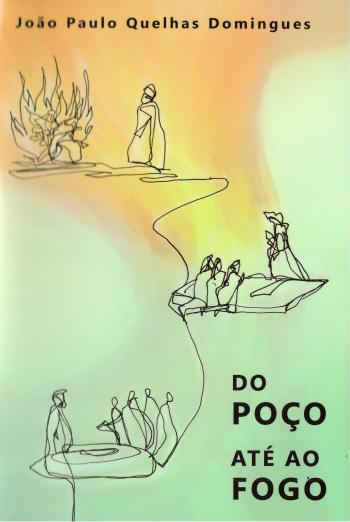 João Paulo Quelhas Domingues

DO
POÇO
ATÉ AO
FOGO